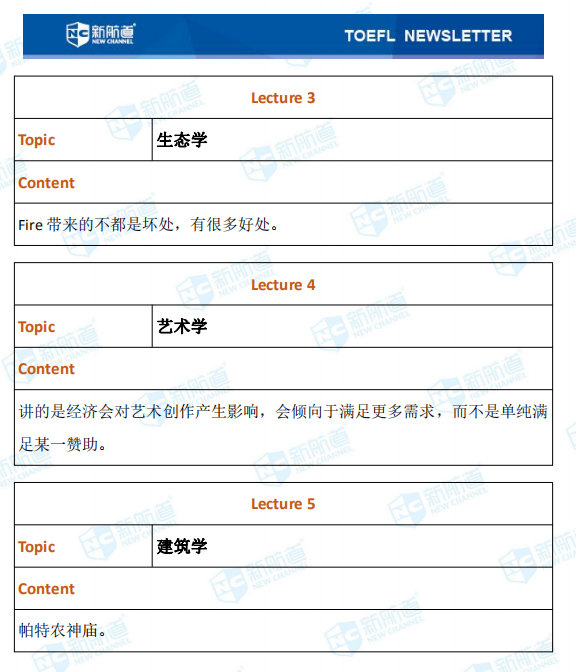 NC 新航道 NEW CHANNEL

TOEFL NEWSLETTER

| Lecture 3 | |
|---|---|
| Topic | 生态学 |
| Content | |
| Fire 带来的不都是坏处，有很多好处。 | |

| Lecture 4 | |
|---|---|
| Topic | 艺术学 |
| Content | |
| 讲的是经济会对艺术创作产生影响，会倾向于满足更多需求，而不是单纯满足某一赞助。 | |

| Lecture 5 | |
|---|---|
| Topic | 建筑学 |
| Content | |
| 帕特农神庙。 | |